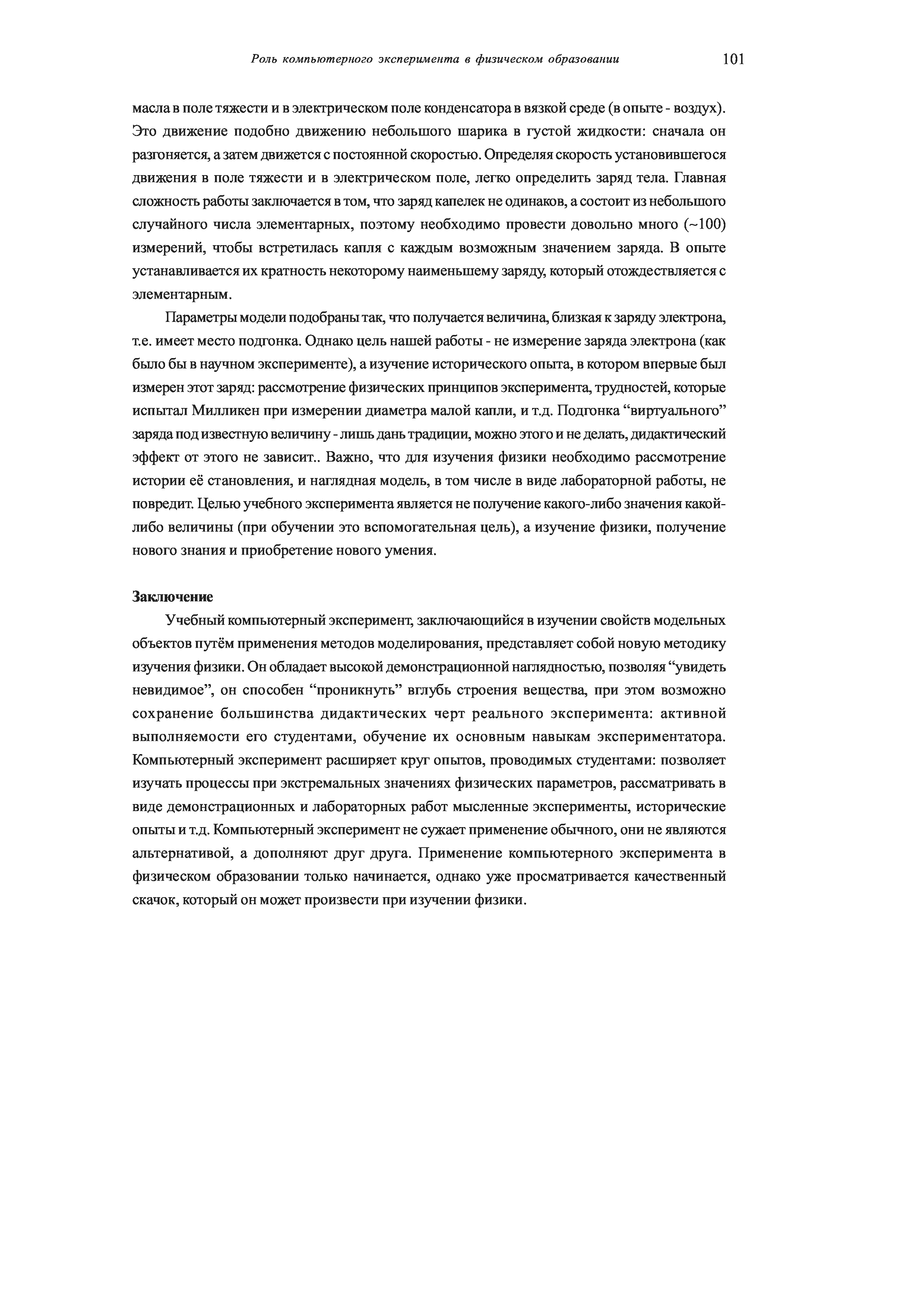 Роль компьютерного эксперимента в физическом образовании 101

масла в поле тяжести и в электрическом поле конденсатора в вязкой среде (в опыте - воздух). Это движение подобно движению небольшого шарика в густой жидкости: сначала он разгоняется, а затем движется с постоянной скоростью. Определяя скорость установившегося движения в поле тяжести и в электрическом поле, легко определить заряд тела. Главная сложность работы заключается в том, что заряд капелек не одинаков, а состоит из небольшого случайного числа элементарных, поэтому необходимо провести довольно много (~100) измерений, чтобы встретилась капля с каждым возможным значением заряда. В опыте устанавливается их кратность некоторому наименьшему заряду, который отождествляется с элементарным.

Параметры модели подобраны так, что получается величина, близкая к заряду электрона, т.е. имеет место подгонка. Однако цель нашей работы - не измерение заряда электрона (как было бы в научном эксперименте), а изучение исторического опыта, в котором впервые был измерен этот заряд: рассмотрение физических принципов эксперимента, трудностей, которые испытал Милликен при измерении диаметра малой капли, и т.д. Подгонка “виртуального” заряда под известную величину - лишь дань традиции, можно этого и не делать, дидактический эффект от этого не зависит.. Важно, что для изучения физики необходимо рассмотрение истории её становления, и наглядная модель, в том числе в виде лабораторной работы, не повредит. Целью учебного эксперимента является не получение какого-либо значения какой-либо величины (при обучении это вспомогательная цель), а изучение физики, получение нового знания и приобретение нового умения.

Заключение

Учебный компьютерный эксперимент, заключающийся в изучении свойств модельных объектов путём применения методов моделирования, представляет собой новую методику изучения физики. Он обладает высокой демонстрационной наглядностью, позволяя “увидеть невидимое”, он способен “проникнуть” вглубь строения вещества, при этом возможно сохранение большинства дидактических черт реального эксперимента: активной выполняемости его студентами, обучение их основным навыкам экспериментатора. Компьютерный эксперимент расширяет круг опытов, проводимых студентами: позволяет изучать процессы при экстремальных значениях физических параметров, рассматривать в виде демонстрационных и лабораторных работ мысленные эксперименты, исторические опыты и т.д. Компьютерный эксперимент не сужает применение обычного, они не являются альтернативой, а дополняют друг друга. Применение компьютерного эксперимента в физическом образовании только начинается, однако уже просматривается качественный скачок, который он может произвести при изучении физики.